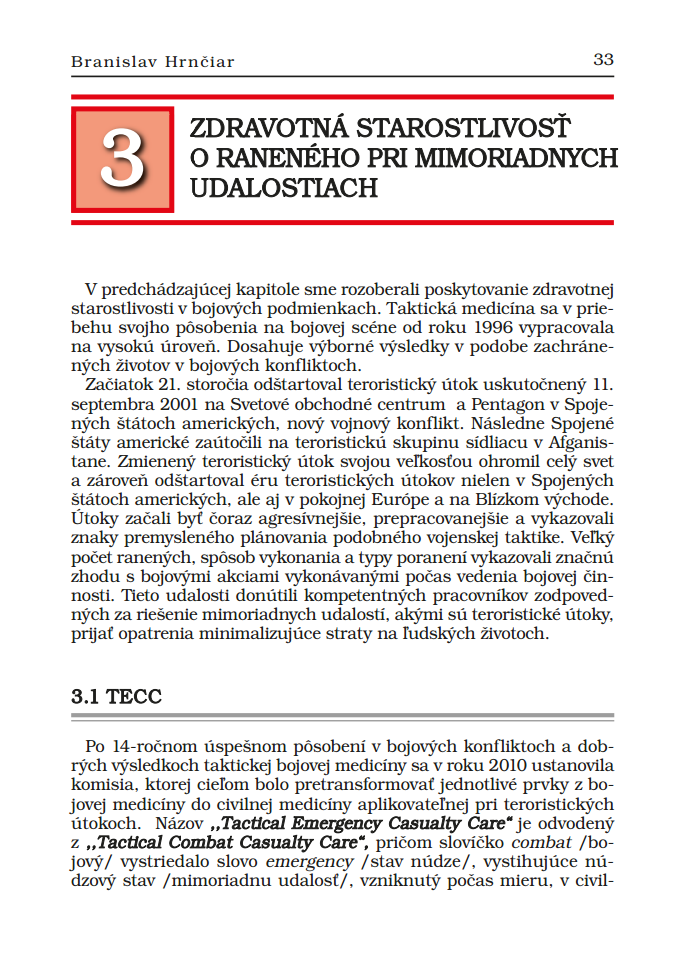 Branislav Hrnčiar 33

3

ZDRAVOTNÁ STAROSTLIVOSŤ O RANENÉHO PRI MIMORIADNYCH UDALOSTIACH

V predchádzajúcej kapitole sme rozoberali poskytovanie zdravotnej starostlivosti v bojových podmienkach. Taktická medicína sa v priebehu svojho pôsobenia na bojovej scéne od roku 1996 vypracovala na vysokú úroveň. Dosahuje výborné výsledky v podobe zachránených životov v bojových konfliktoch.

Začiatok 21. storočia odštartoval teroristický útok uskutočnený 11. septembra 2001 na Svetové obchodné centrum a Pentagon v Spojených štátoch amerických, nový vojnový konflikt. Následne Spojené štáty americké zaútočili na teroristickú skupinu sídliacu v Afganistane. Zmienený teroristický útok svojou veľkosťou ohromil celý svet a zároveň odštartoval éru teroristických útokov nielen v Spojených štátoch amerických, ale aj v pokojnej Európe a na Blízkom východe. Útoky začali byť čoraz agresívnejšie, prepracovanejšie a vykazovali znaky premysleného plánovania podobného vojenskej taktike. Veľký počet ranených, spôsob vykonania a typy poranení vykazovali značnú zhodu s bojovými akciami vykonávanými počas vedenia bojovej činnosti. Tieto udalosti donútili kompetentných pracovníkov zodpovedných za riešenie mimoriadnych udalostí, akými sú teroristické útoky, prijať opatrenia minimalizujúce straty na ľudských životoch.

3.1 TECC

Po 14-ročnom úspešnom pôsobení v bojových konfliktoch a dobrých výsledkoch taktickej bojovej medicíny sa v roku 2010 ustanovila komisia, ktorej cieľom bolo pretransformovať jednotlivé prvky z bojovej medicíny do civilnej medicíny aplikovateľnej pri teroristických útokoch. Názov „Tactical Emergency Casualty Care“ je odvodený z „Tactical Combat Casualty Care“, pričom slovíčko combat /bojový/ vystriedalo slovo emergency /stav núdze/, vystihujúce núdzový stav /mimoriadnu udalosť/, vzniknutý počas mieru, v civil-